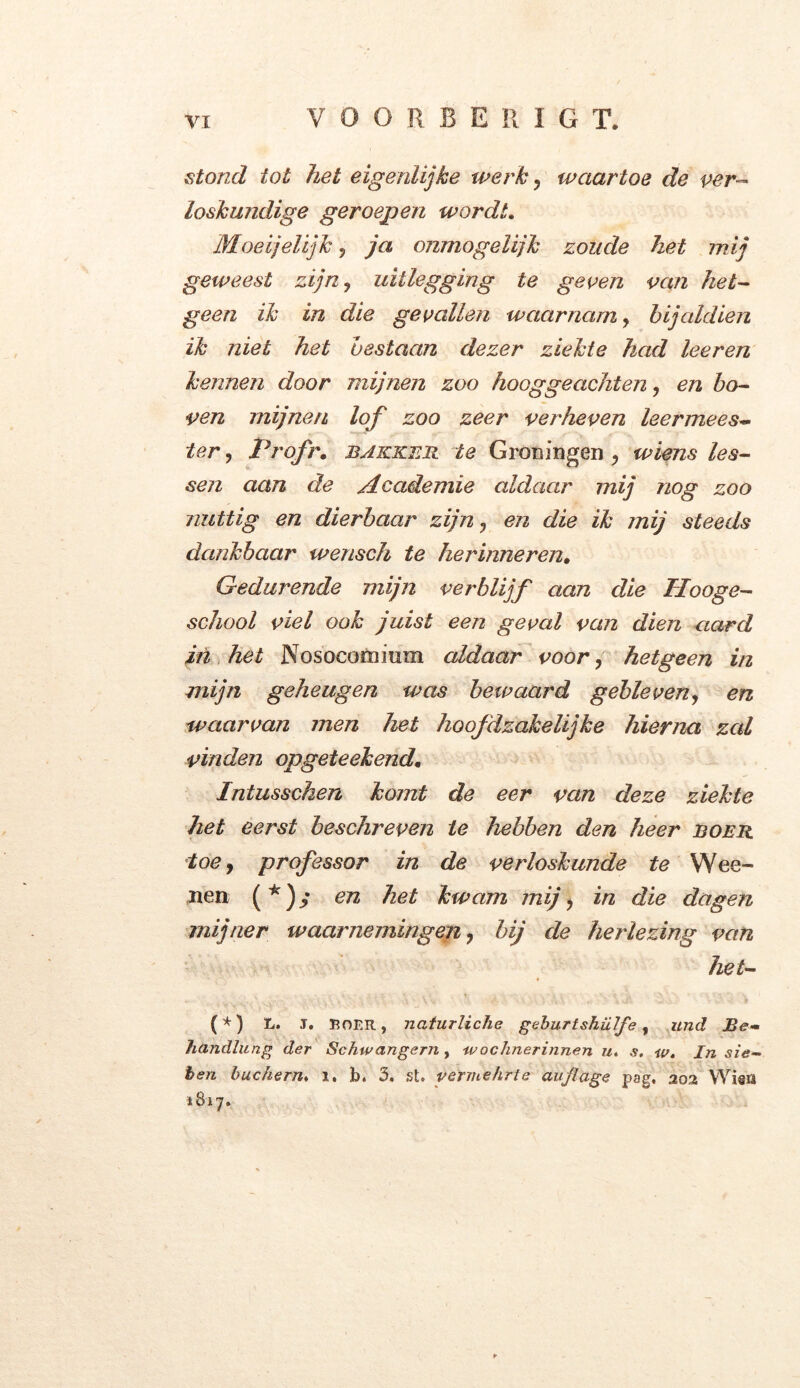 VI VOORBERIGT.

stond tot het eigenlijke werk, waartoe de verloskundige geroepen wordt.

Moeijelijk, ja onmogelijk zoude het mij geweest zijn, uitlegging te geven van hetgeen ik in die gevallen waarnam, bijaldien ik niet het bestaan dezer ziekte had leeren kennen door mijnen zoo hooggeachten, en boven mijnen lof zoo zeer verheven leermeester, Profr. BAKKER te Groningen, wiens lessen aan de Academie aldaar mij nog zoo nuttig en dierbaar zijn, en die ik mij steeds dankbaar wensch te herinneren.

Gedurende mijn verblijf aan die Hoogeschool viel ook juist een geval van dien aard in het Nosocomium aldaar voor, hetgeen in mijn geheugen was bewaard gebleven, en waarvan men het hoofdzakelijke hierna zal vinden opgeteekend.

Intusschen komt de eer van deze ziekte het eerst beschreven te hebben den heer BOER toe, professor in de verloskunde te Weenen (*); en het kwam mij, in die dagen mijner waarnemingen, bij de herlezing van het-

(*) L. J. BOER, naturliche geburtshülfe, und Behandlung der Schwangern, wochnerinnen u. s. w. In sieben buchern. 1. b. 3. st. vermehrte auflage pag. 202 Wien 1817.